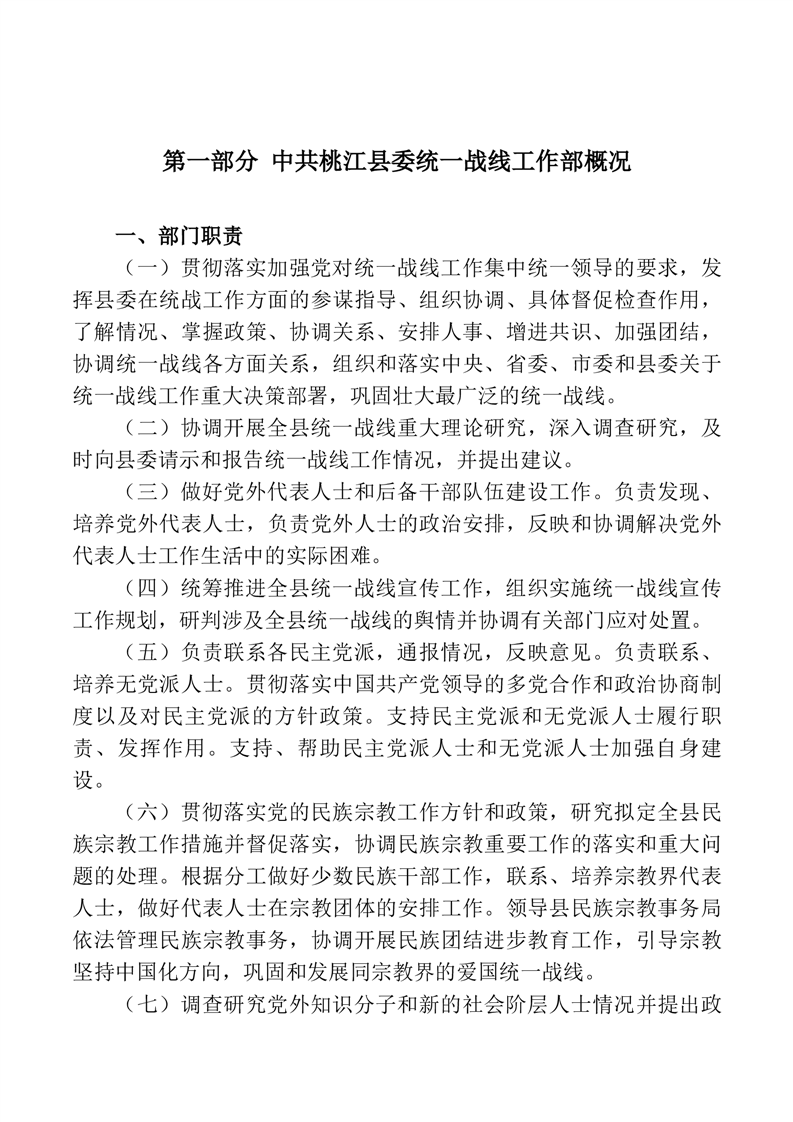 第一部分 中共桃江县委统一战线工作部概况

一、部门职责

（一）贯彻落实加强党对统一战线工作集中统一领导的要求，发挥县委在统战工作方面的参谋指导、组织协调、具体督促检查作用，了解情况、掌握政策、协调关系、安排人事、增进共识、加强团结，协调统一战线各方面关系，组织和落实中央、省委、市委和县委关于统一战线工作重大决策部署，巩固壮大最广泛的统一战线。

（二）协调开展全县统一战线重大理论研究，深入调查研究，及时向县委请示和报告统一战线工作情况，并提出建议。

（三）做好党外代表人士和后备干部队伍建设工作。负责发现、培养党外代表人士，负责党外人士的政治安排，反映和协调解决党外代表人士工作生活中的实际困难。

（四）统筹推进全县统一战线宣传工作，组织实施统一战线宣传工作规划，研判涉及全县统一战线的舆情并协调有关部门应对处置。

（五）负责联系各民主党派，通报情况，反映意见。负责联系、培养无党派人士。贯彻落实中国共产党领导的多党合作和政治协商制度以及对民主党派的方针政策。支持民主党派和无党派人士履行职责、发挥作用。支持、帮助民主党派人士和无党派人士加强自身建设。

（六）贯彻落实党的民族宗教工作方针和政策，研究拟定全县民族宗教工作措施并督促落实，协调民族宗教重要工作的落实和重大问题的处理。根据分工做好少数民族干部工作，联系、培养宗教界代表人士，做好代表人士在宗教团体的安排工作。领导县民族宗教事务局依法管理民族宗教事务，协调开展民族团结进步教育工作，引导宗教坚持中国化方向，巩固和发展同宗教界的爱国统一战线。

（七）调查研究党外知识分子和新的社会阶层人士情况并提出政